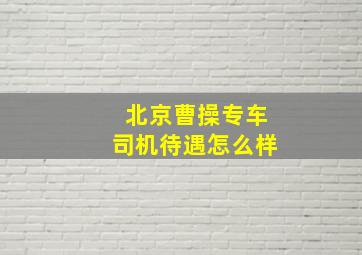 北京曹操专车
司机待遇怎么样